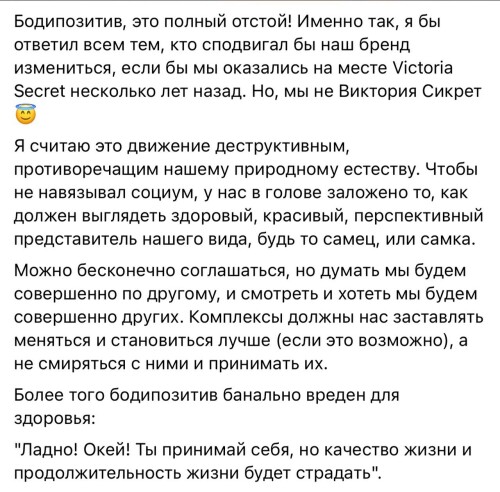 Бодипозитив, это полный отстой! Именно так, я бы ответил всем тем, кто сподвигал бы наш бренд измениться, если бы мы оказались на месте Victoria Secret несколько лет назад. Но, мы не Виктория Сикрет 😇

Я считаю это движение деструктивным, противоречащим нашему природному естеству. Чтобы не навязывал социум, у нас в голове заложено то, как должен выглядеть здоровый, красивый, перспективный представитель нашего вида, будь то самец, или самка.

Можно бесконечно соглашаться, но думать мы будем совершенно по другому, и смотреть и хотеть мы будем совершенно других. Комплексы должны нас заставлять меняться и становиться лучше (если это возможно), а не смиряться с ними и принимать их.

Более того бодипозитив банально вреден для здоровья:

"Ладно! Окей! Ты принимай себя, но качество жизни и продолжительность жизни будет страдать".